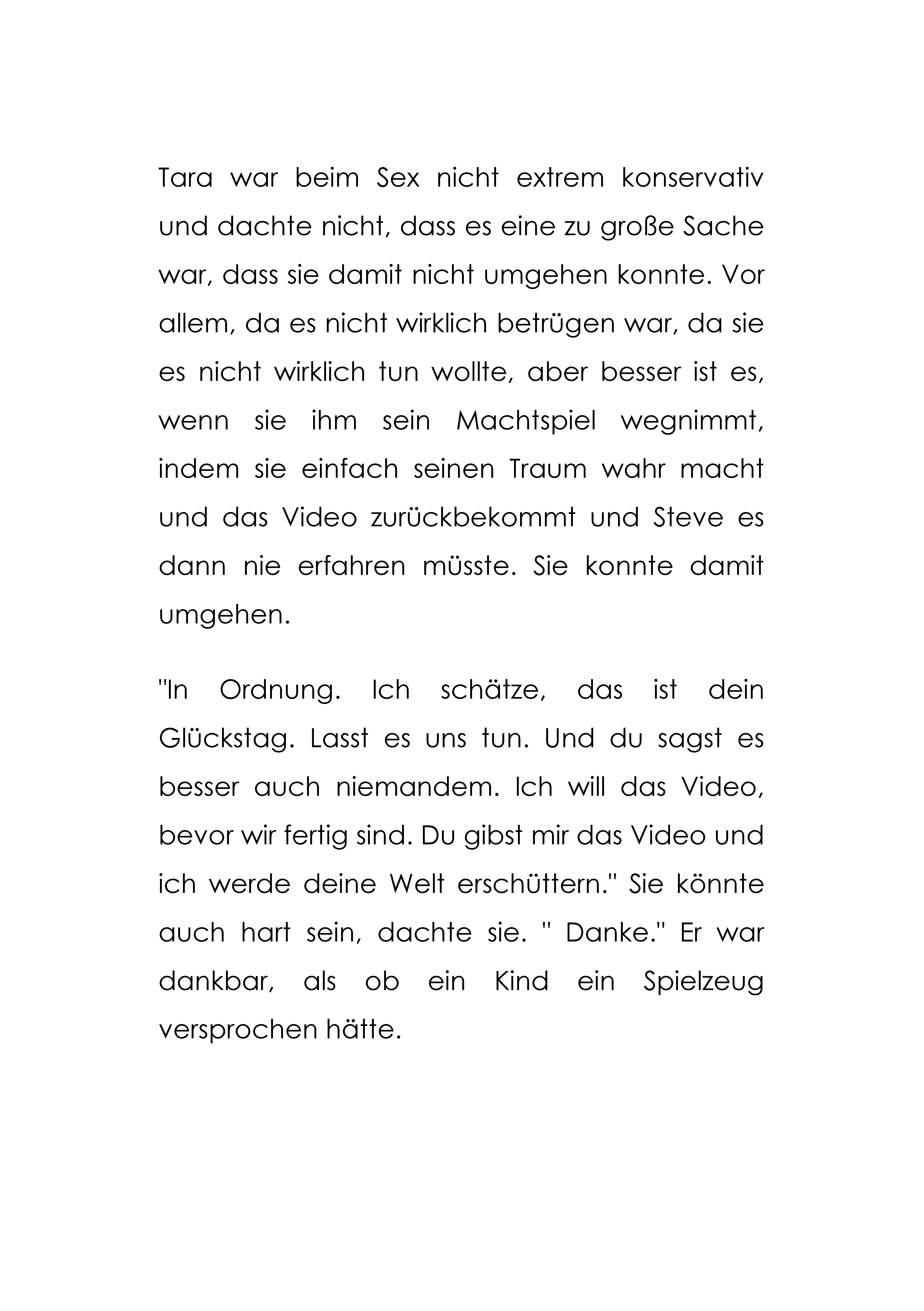 Tara war beim Sex nicht extrem konservativ und dachte nicht, dass es eine zu große Sache war, dass sie damit nicht umgehen konnte. Vor allem, da es nicht wirklich betrügen war, da sie es nicht wirklich tun wollte, aber besser ist es, wenn sie ihm sein Machtspiel wegnimmt, indem sie einfach seinen Traum wahr macht und das Video zurückbekommt und Steve es dann nie erfahren müsste. Sie konnte damit umgehen.

"In Ordnung. Ich schätze, das ist dein Glückstag. Lasst es uns tun. Und du sagst es besser auch niemandem. Ich will das Video, bevor wir fertig sind. Du gibst mir das Video und ich werde deine Welt erschüttern." Sie könnte auch hart sein, dachte sie. " Danke." Er war dankbar, als ob ein Kind ein Spielzeug versprochen hätte.